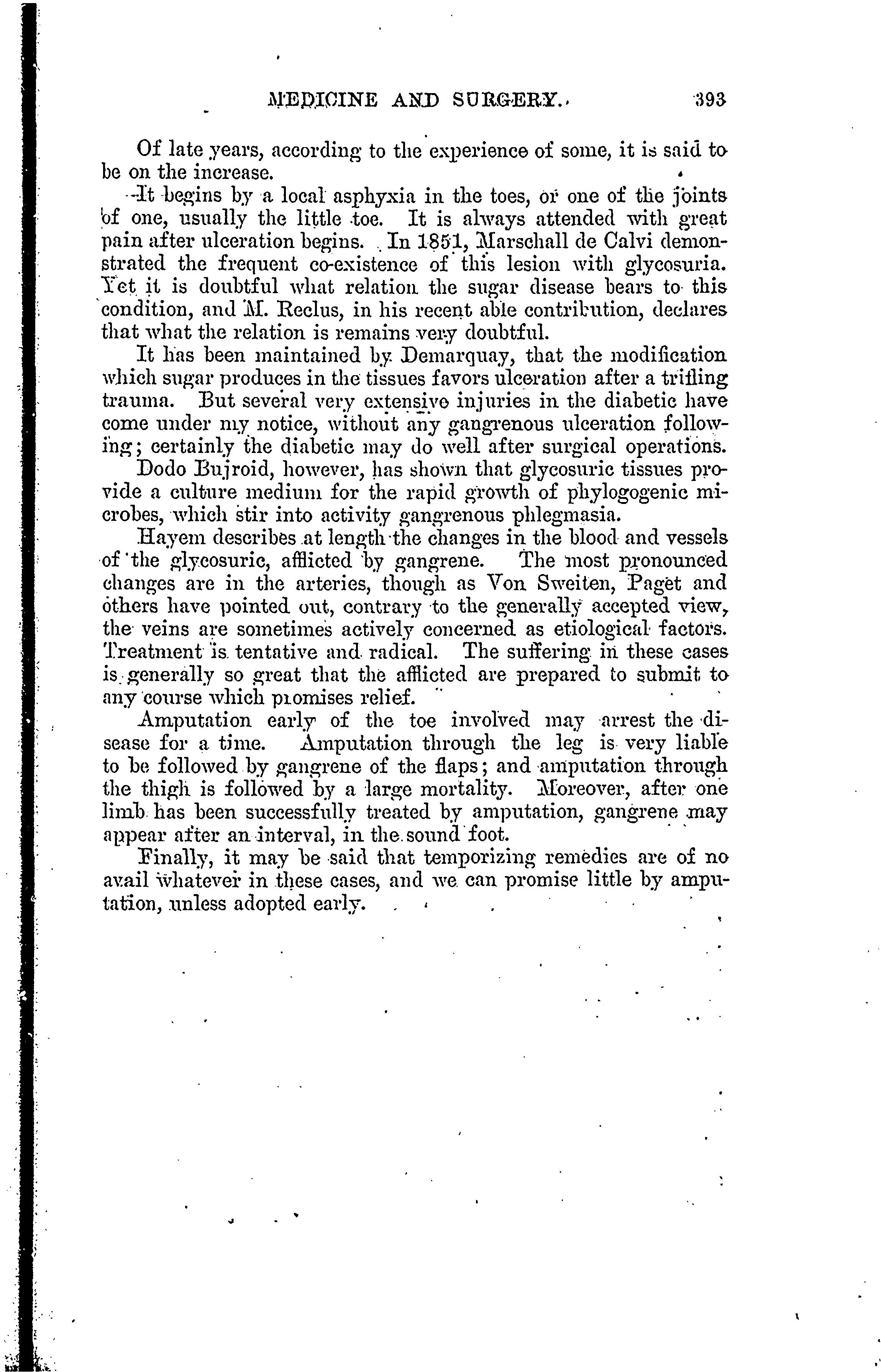 MEDICINE AND SURGERY. 393

Of late years, according to the experience of some, it is said to be on the increase.

It begins by a local asphyxia in the toes, or one of the joints of one, usually the little toe. It is always attended with great pain after ulceration begins. In 1851, Marschall de Calvi demonstrated the frequent co-existence of this lesion with glycosuria. Yet it is doubtful what relation the sugar disease bears to this condition, and M. Reclus, in his recent able contribution, declares that what the relation is remains very doubtful.

It has been maintained by Demarquay, that the modification which sugar produces in the tissues favors ulceration after a trifling trauma. But several very extensive injuries in the diabetic have come under my notice, without any gangrenous ulceration following; certainly the diabetic may do well after surgical operations.

Dodo Bujroid, however, has shown that glycosuric tissues provide a culture medium for the rapid growth of phylogogenic microbes, which stir into activity gangrenous phlegmasia.

Hayem describes at length the changes in the blood and vessels of the glycosuric, afflicted by gangrene. The most pronounced changes are in the arteries, though as Von Sweiten, Paget and others have pointed out, contrary to the generally accepted view, the veins are sometimes actively concerned as etiological factors. Treatment is tentative and radical. The suffering in these cases is generally so great that the afflicted are prepared to submit to any course which promises relief.

Amputation early of the toe involved may arrest the disease for a time. Amputation through the leg is very liable to be followed by gangrene of the flaps; and amputation through the thigh is followed by a large mortality. Moreover, after one limb has been successfully treated by amputation, gangrene may appear after an interval, in the sound foot.

Finally, it may be said that temporizing remedies are of no avail whatever in these cases, and we can promise little by amputation, unless adopted early.